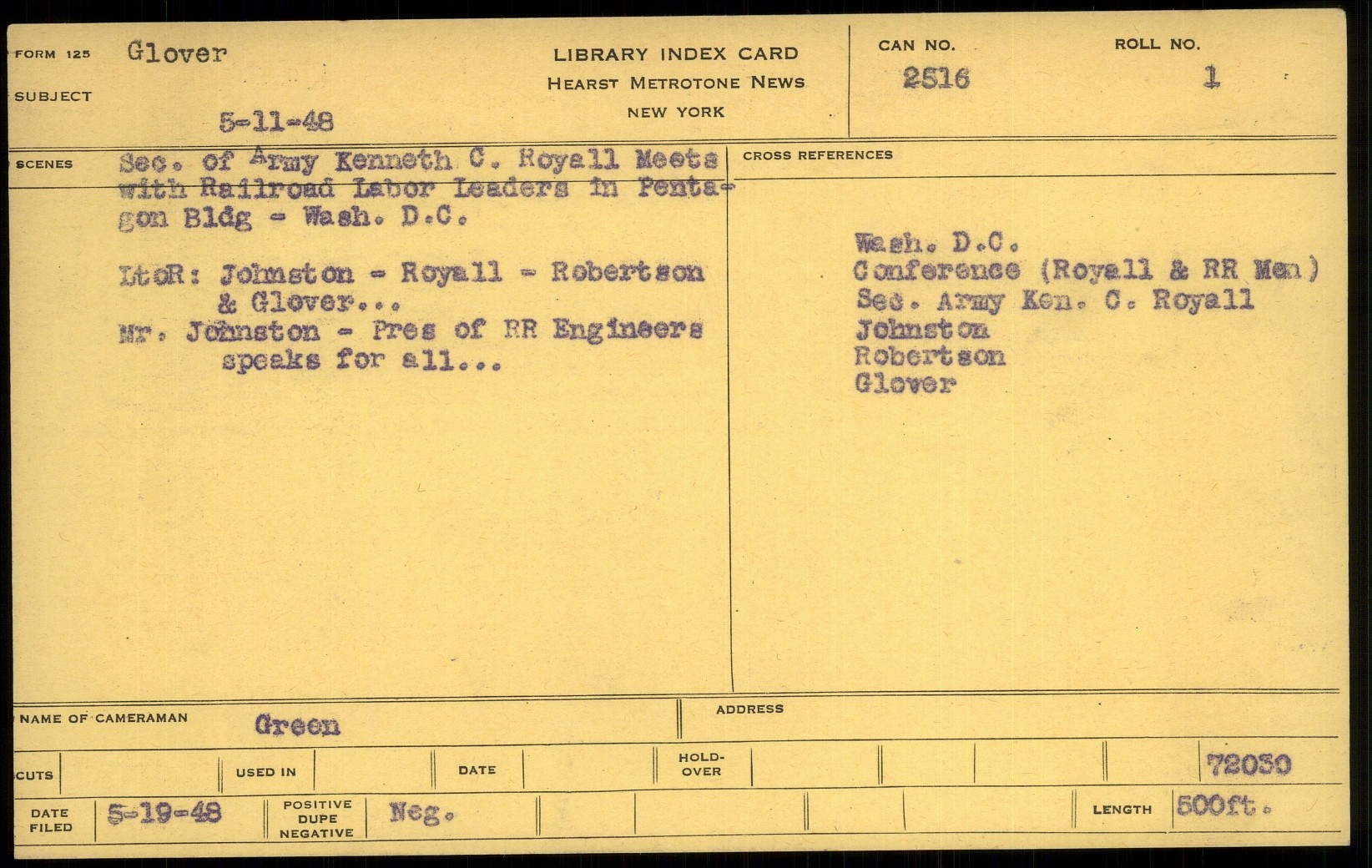 FORM 125 Glover

SUBJECT

5-11-48

LIBRARY INDEX CARD
HEARST METROTONE NEWS
NEW YORK

CAN NO.
2516

ROLL NO.
1

SCENES

Sec. of Army Kenneth C. Royall Meets with Railroad Labor Leaders in Pentagon Bldg - Wash. D.C.

LtoR: Johnston - Royall - Robertson & Glover...
Mr. Johnston - Pres of RR Engineers speaks for all...

CROSS REFERENCES

Wash. D.C.
Conference (Royall & RR Men)
Sec. Army Ken. C. Royall
Johnston
Robertson
Glover

NAME OF CAMERAMAN Green

ADDRESS

CUTS

USED IN

DATE

HOLD-OVER

72030

DATE FILED 5-19-48

POSITIVE DUPE NEGATIVE Neg.

LENGTH 500ft.